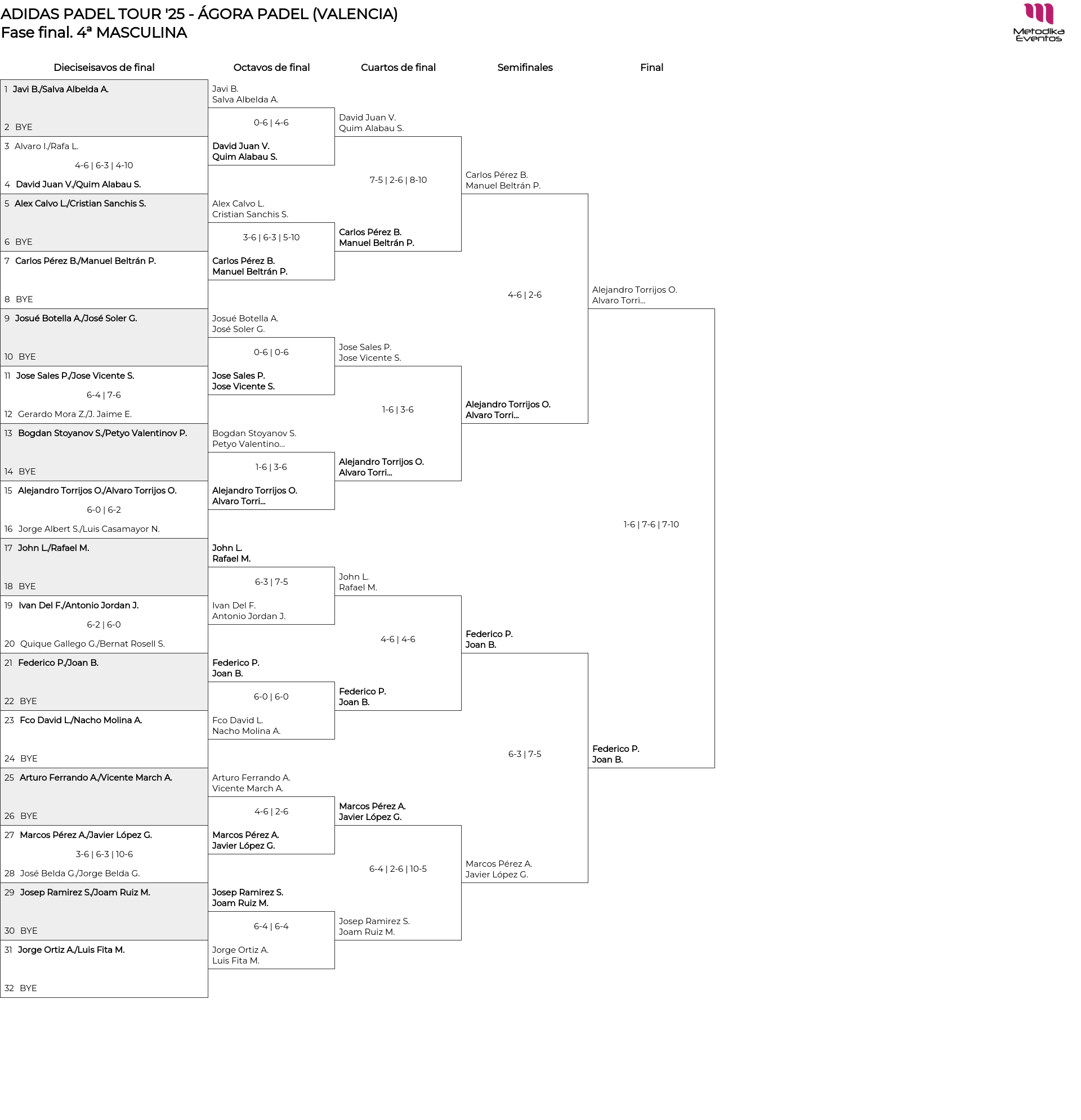 ADIDAS PADEL TOUR '25 - ÁGORA PADEL (VALENCIA)
Fase final. 4ª MASCULINA

Metodika Eventos

Dieciseisavos de final

1 Javi B./Salva Albelda A.
2 BYE
3 Alvaro I./Rafa L.
4-6 | 6-3 | 4-10
4 David Juan V./Quim Alabau S.
5 Alex Calvo L./Cristian Sanchis S.
6 BYE
7 Carlos Pérez B./Manuel Beltrán P.
8 BYE
9 Josué Botella A./José Soler G.
10 BYE
11 Jose Sales P./Jose Vicente S.
6-4 | 7-6
12 Gerardo Mora Z./J. Jaime E.
13 Bogdan Stoyanov S./Petyo Valentinov P.
14 BYE
15 Alejandro Torrijos O./Alvaro Torrijos O.
6-0 | 6-2
16 Jorge Albert S./Luis Casamayor N.
17 John L./Rafael M.
18 BYE
19 Ivan Del F./Antonio Jordan J.
6-2 | 6-0
20 Quique Gallego G./Bernat Rosell S.
21 Federico P./Joan B.
22 BYE
23 Fco David L./Nacho Molina A.
24 BYE
25 Arturo Ferrando A./Vicente March A.
26 BYE
27 Marcos Pérez A./Javier López G.
3-6 | 6-3 | 10-6
28 José Belda G./Jorge Belda G.
29 Josep Ramirez S./Joam Ruiz M.
30 BYE
31 Jorge Ortiz A./Luis Fita M.
32 BYE

Octavos de final

Javi B.
Salva Albelda A.
0-6 | 4-6
David Juan V.
Quim Alabau S.
Alex Calvo L.
Cristian Sanchis S.
3-6 | 6-3 | 5-10
Carlos Pérez B.
Manuel Beltrán P.
Josué Botella A.
José Soler G.
0-6 | 0-6
Jose Sales P.
Jose Vicente S.
Bogdan Stoyanov S.
Petyo Valentino...
1-6 | 3-6
Alejandro Torrijos O.
Alvaro Torri...
John L.
Rafael M.
6-3 | 7-5
Ivan Del F.
Antonio Jordan J.
Federico P.
Joan B.
6-0 | 6-0
Fco David L.
Nacho Molina A.
Arturo Ferrando A.
Vicente March A.
4-6 | 2-6
Marcos Pérez A.
Javier López G.
Josep Ramirez S.
Joam Ruiz M.
6-4 | 6-4
Jorge Ortiz A.
Luis Fita M.

Cuartos de final

David Juan V.
Quim Alabau S.
7-5 | 2-6 | 8-10
Carlos Pérez B.
Manuel Beltrán P.
Jose Sales P.
Jose Vicente S.
1-6 | 3-6
Alejandro Torrijos O.
Alvaro Torri...
John L.
Rafael M.
4-6 | 4-6
Federico P.
Joan B.
Marcos Pérez A.
Javier López G.
6-4 | 2-6 | 10-5
Josep Ramirez S.
Joam Ruiz M.

Semifinales

Carlos Pérez B.
Manuel Beltrán P.
4-6 | 2-6
Alejandro Torrijos O.
Alvaro Torri...
Federico P.
Joan B.
6-3 | 7-5
Marcos Pérez A.
Javier López G.

Final

Alejandro Torrijos O.
Alvaro Torri...
1-6 | 7-6 | 7-10
Federico P.
Joan B.